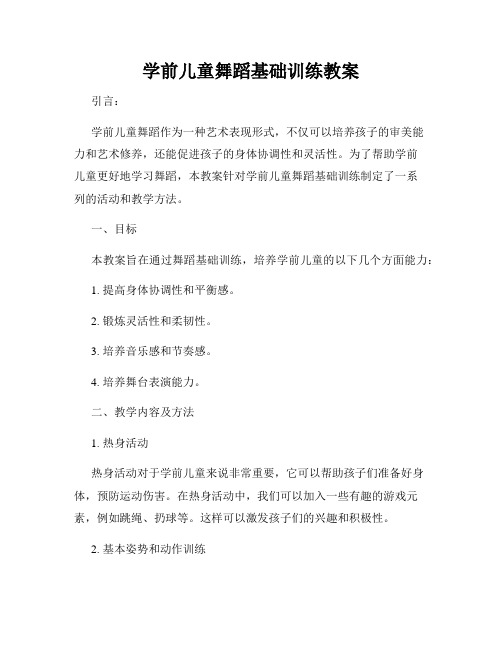 学前儿童舞蹈基础训练教案

引言：

学前儿童舞蹈作为一种艺术表现形式，不仅可以培养孩子的审美能力和艺术修养，还能促进孩子的身体协调性和灵活性。为了帮助学前儿童更好地学习舞蹈，本教案针对学前儿童舞蹈基础训练制定了一系列的活动和教学方法。

一、目标

本教案旨在通过舞蹈基础训练，培养学前儿童的以下几个方面能力：

1. 提高身体协调性和平衡感。

2. 锻炼灵活性和柔韧性。

3. 培养音乐感和节奏感。

4. 培养舞台表演能力。

二、教学内容及方法

1. 热身活动

热身活动对于学前儿童来说非常重要，它可以帮助孩子们准备好身体，预防运动伤害。在热身活动中，我们可以加入一些有趣的游戏元素，例如跳绳、扔球等。这样可以激发孩子们的兴趣和积极性。

2. 基本姿势和动作训练